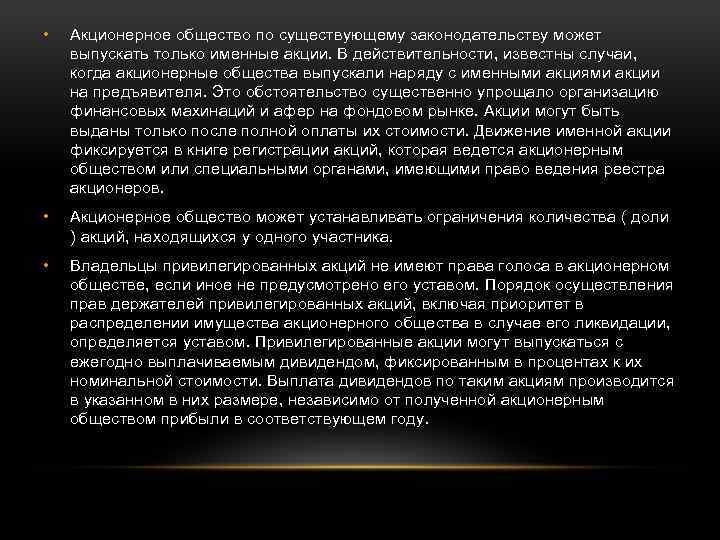 • Акционерное общество по существующему законодательству может выпускать только именные акции. В действительности, известны случаи, когда акционерные общества выпускали наряду с именными акциями акции на предъявителя. Это обстоятельство существенно упрощало организацию финансовых махинаций и афер на фондовом рынке. Акции могут быть выданы только после полной оплаты их стоимости. Движение именной акции фиксируется в книге регистрации акций, которая ведется акционерным обществом или специальными органами, имеющими право ведения реестра акционеров.

• Акционерное общество может устанавливать ограничения количества ( доли ) акций, находящихся у одного участника.

• Владельцы привилегированных акций не имеют права голоса в акционерном обществе, если иное не предусмотрено его уставом. Порядок осуществления прав держателей привилегированных акций, включая приоритет в распределении имущества акционерного общества в случае его ликвидации, определяется уставом. Привилегированные акции могут выпускаться с ежегодно выплачиваемым дивидендом, фиксированным в процентах к их номинальной стоимости. Выплата дивидендов по таким акциям производится в указанном в них размере, независимо от полученной акционерным обществом прибыли в соответствующем году.